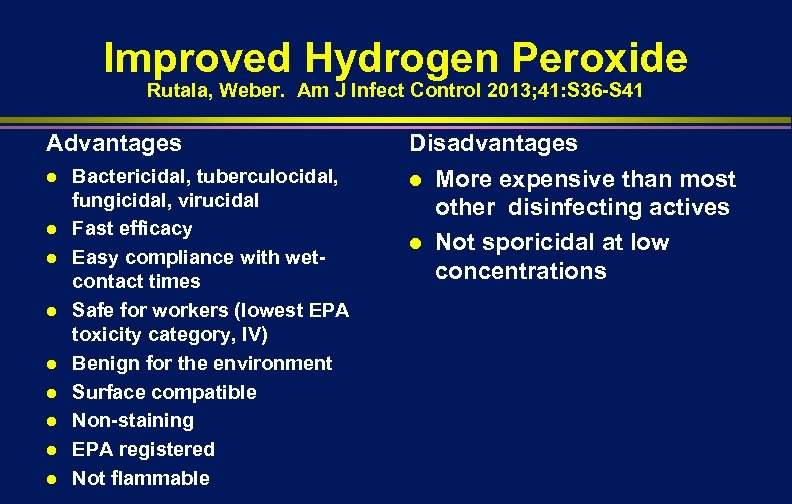 Improved Hydrogen Peroxide
Rutala, Weber. Am J Infect Control 2013;41:S36-S41

Advantages

• Bactericidal, tuberculocidal, fungicidal, virucidal
• Fast efficacy
• Easy compliance with wet-contact times
• Safe for workers (lowest EPA toxicity category, IV)
• Benign for the environment
• Surface compatible
• Non-staining
• EPA registered
• Not flammable

Disadvantages

• More expensive than most other disinfecting actives
• Not sporicidal at low concentrations